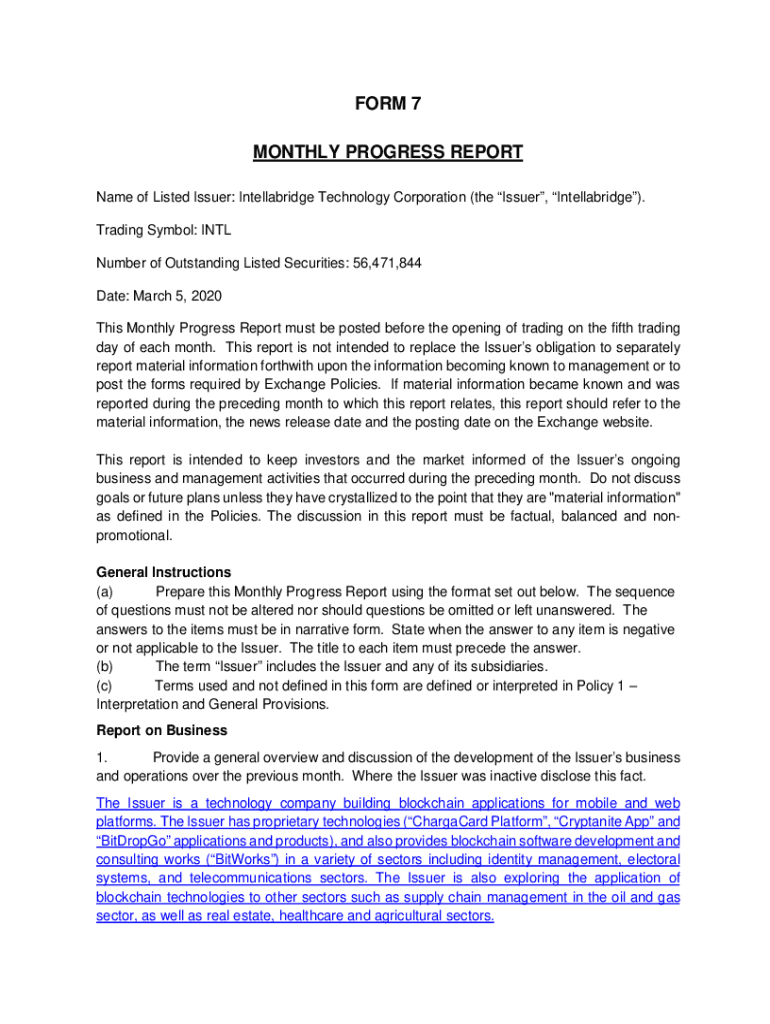 FORM 7

MONTHLY PROGRESS REPORT

Name of Listed Issuer: Intellabridge Technology Corporation (the “Issuer”, “Intellabridge”).

Trading Symbol: INTL

Number of Outstanding Listed Securities: 56,471,844

Date: March 5, 2020

This Monthly Progress Report must be posted before the opening of trading on the fifth trading day of each month. This report is not intended to replace the Issuer’s obligation to separately report material information forthwith upon the information becoming known to management or to post the forms required by Exchange Policies. If material information became known and was reported during the preceding month to which this report relates, this report should refer to the material information, the news release date and the posting date on the Exchange website.

This report is intended to keep investors and the market informed of the Issuer’s ongoing business and management activities that occurred during the preceding month. Do not discuss goals or future plans unless they have crystallized to the point that they are "material information" as defined in the Policies. The discussion in this report must be factual, balanced and non-promotional.

General Instructions
(a) Prepare this Monthly Progress Report using the format set out below. The sequence of questions must not be altered nor should questions be omitted or left unanswered. The answers to the items must be in narrative form. State when the answer to any item is negative or not applicable to the Issuer. The title to each item must precede the answer.
(b) The term “Issuer” includes the Issuer and any of its subsidiaries.
(c) Terms used and not defined in this form are defined or interpreted in Policy 1 – Interpretation and General Provisions.

Report on Business

1. Provide a general overview and discussion of the development of the Issuer’s business and operations over the previous month. Where the Issuer was inactive disclose this fact.

The Issuer is a technology company building blockchain applications for mobile and web platforms. The Issuer has proprietary technologies (“ChargaCard Platform”, “Cryptanite App” and “BitDropGo” applications and products), and also provides blockchain software development and consulting works (“BitWorks”) in a variety of sectors including identity management, electoral systems, and telecommunications sectors. The Issuer is also exploring the application of blockchain technologies to other sectors such as supply chain management in the oil and gas sector, as well as real estate, healthcare and agricultural sectors.